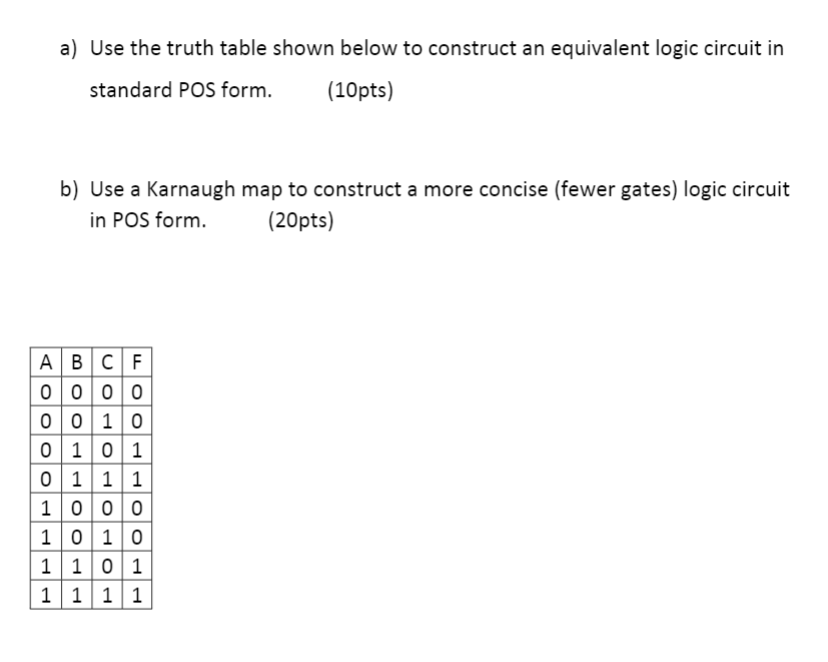 a) Use the truth table shown below to construct an equivalent logic circuit in standard POS form. (10pts)

b) Use a Karnaugh map to construct a more concise (fewer gates) logic circuit in POS form. (20pts)

| A | B | C | F |
|---|---|---|---|
| 0 | 0 | 0 | 0 |
| 0 | 0 | 1 | 0 |
| 0 | 1 | 0 | 1 |
| 0 | 1 | 1 | 1 |
| 1 | 0 | 0 | 0 |
| 1 | 0 | 1 | 0 |
| 1 | 1 | 0 | 1 |
| 1 | 1 | 1 | 1 |